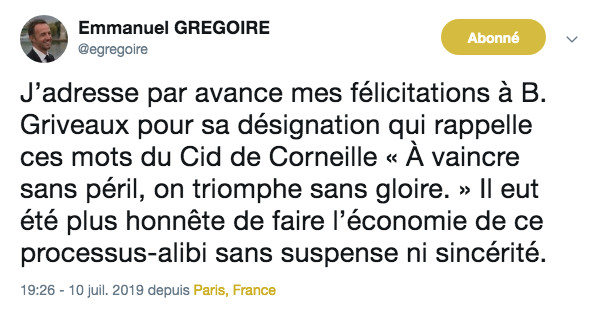 Emmanuel GREGOIRE
@egregoire

Abonné

J’adresse par avance mes félicitations à B. Griveaux pour sa désignation qui rappelle ces mots du Cid de Corneille « À vaincre sans péril, on triomphe sans gloire. » Il eut été plus honnête de faire l’économie de ce processus-alibi sans suspense ni sincérité.

19:26 - 10 juil. 2019 depuis Paris, France